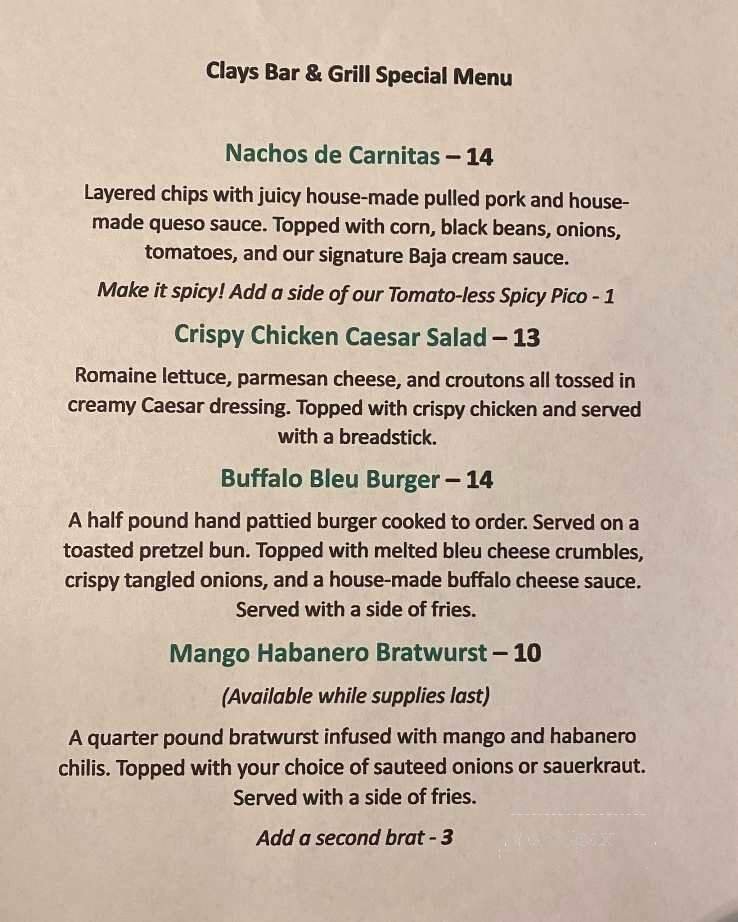 Clays Bar & Grill Special Menu

Nachos de Carnitas – 14

Layered chips with juicy house-made pulled pork and house-made queso sauce. Topped with corn, black beans, onions, tomatoes, and our signature Baja cream sauce.

Make it spicy! Add a side of our Tomato-less Spicy Pico - 1

Crispy Chicken Caesar Salad – 13

Romaine lettuce, parmesan cheese, and croutons all tossed in creamy Caesar dressing. Topped with crispy chicken and served with a breadstick.

Buffalo Bleu Burger – 14

A half pound hand pattied burger cooked to order. Served on a toasted pretzel bun. Topped with melted bleu cheese crumbles, crispy tangled onions, and a house-made buffalo cheese sauce. Served with a side of fries.

Mango Habanero Bratwurst – 10

(Available while supplies last)

A quarter pound bratwurst infused with mango and habanero chilis. Topped with your choice of sauteed onions or sauerkraut. Served with a side of fries.

Add a second brat - 3